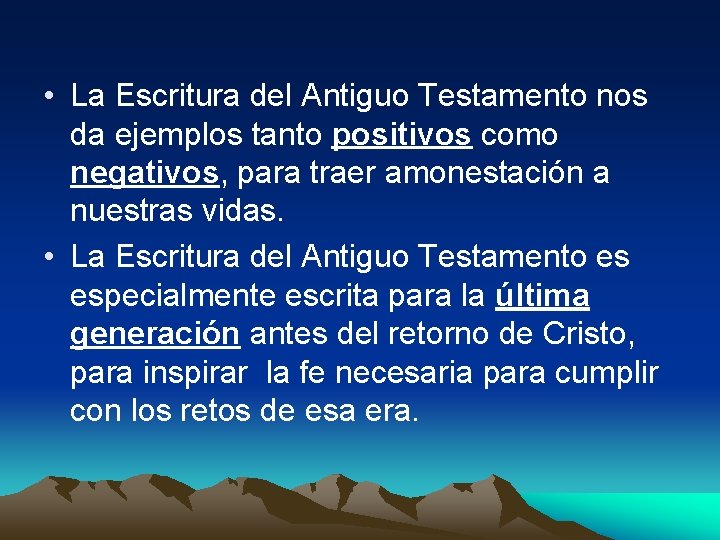 • La Escritura del Antiguo Testamento nos da ejemplos tanto positivos como negativos, para traer amonestación a nuestras vidas.
• La Escritura del Antiguo Testamento es especialmente escrita para la última generación antes del retorno de Cristo, para inspirar la fe necesaria para cumplir con los retos de esa era.